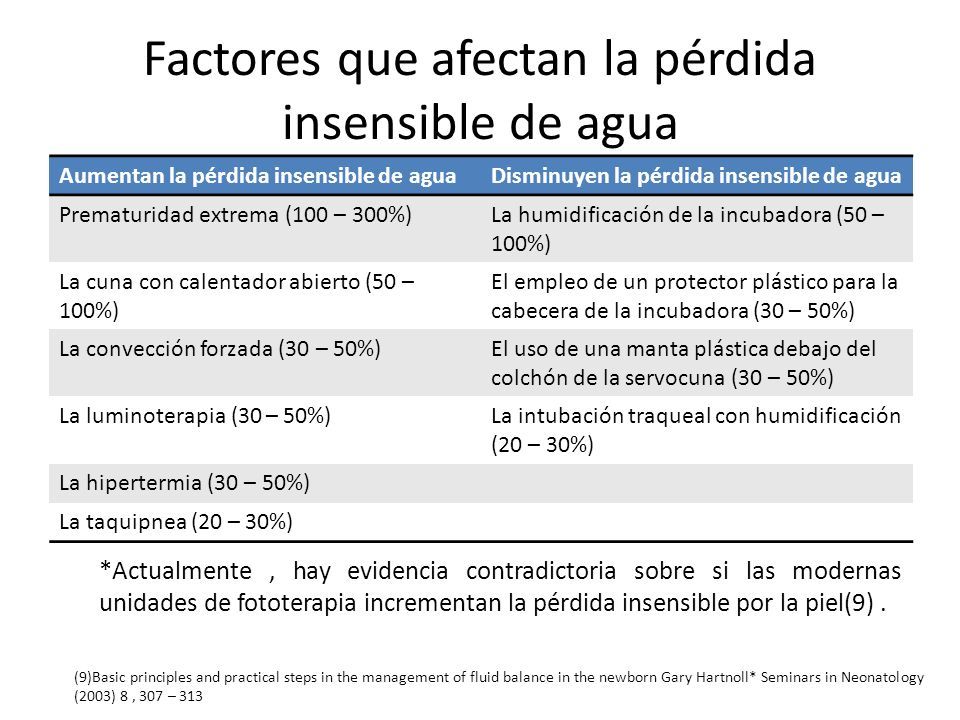 Factores que afectan la pérdida insensible de agua

| Aumentan la pérdida insensible de agua | Disminuyen la pérdida insensible de agua |
|---|---|
| Prematuridad extrema (100 – 300%) | La humidificación de la incubadora (50 – 100%) |
| La cuna con calentador abierto (50 – 100%) | El empleo de un protector plástico para la cabecera de la incubadora (30 – 50%) |
| La convección forzada (30 – 50%) | El uso de una manta plástica debajo del colchón de la servocuna (30 – 50%) |
| La luminoterapia (30 – 50%) | La intubación traqueal con humidificación (20 – 30%) |
| La hipertermia (30 – 50%) | |
| La taquipnea (20 – 30%) | |

*Actualmente , hay evidencia contradictoria sobre si las modernas unidades de fototerapia incrementan la pérdida insensible por la piel(9) .

(9)Basic principles and practical steps in the management of fluid balance in the newborn Gary Hartnoll* Seminars in Neonatology (2003) 8 , 307 – 313